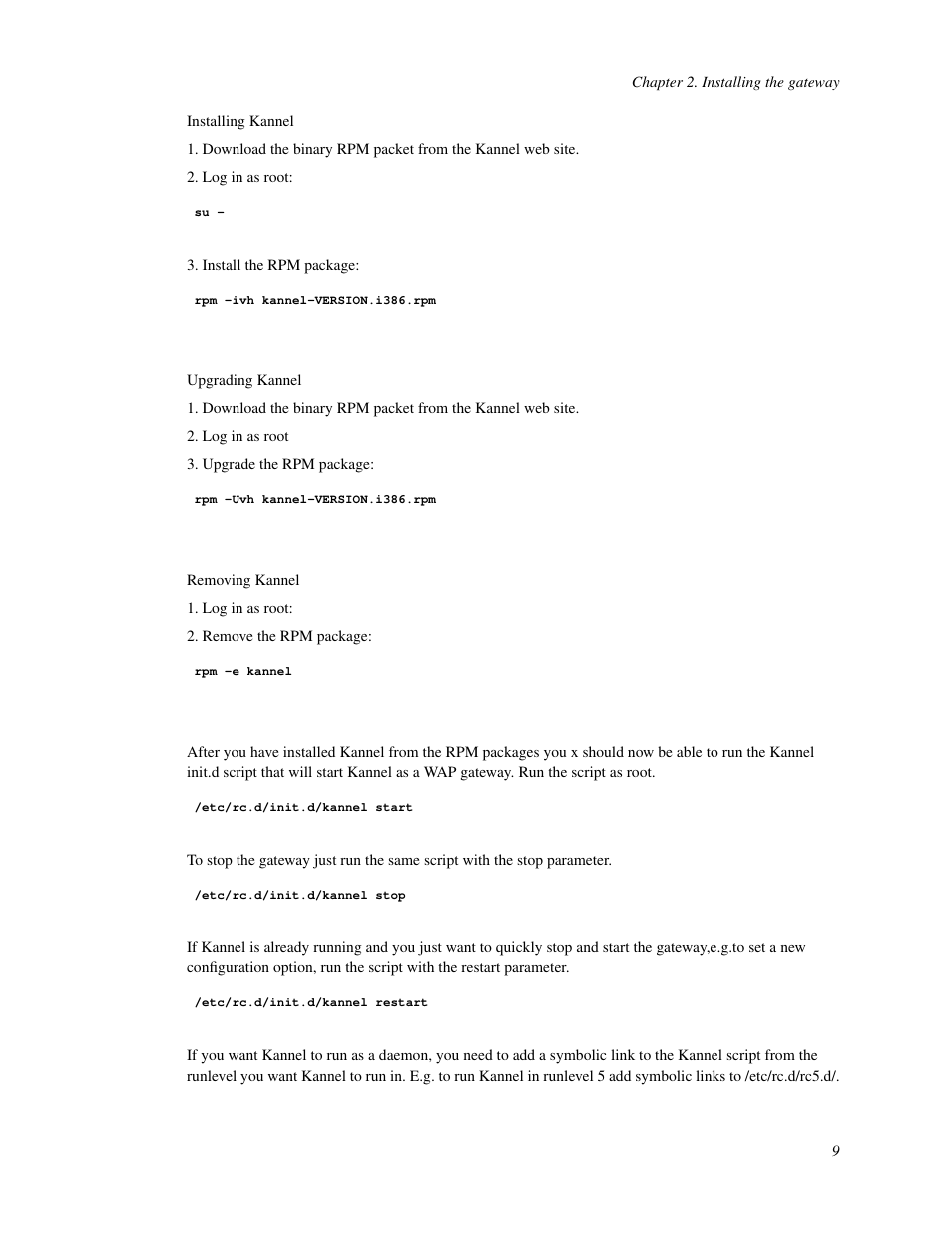 Chapter 2. Installing the gateway

Installing Kannel

1. Download the binary RPM packet from the Kannel web site.

2. Log in as root:

su -

3. Install the RPM package:

rpm -ivh kannel-VERSION.i386.rpm

Upgrading Kannel

1. Download the binary RPM packet from the Kannel web site.

2. Log in as root

3. Upgrade the RPM package:

rpm -Uvh kannel-VERSION.i386.rpm

Removing Kannel

1. Log in as root:

2. Remove the RPM package:

rpm -e kannel

After you have installed Kannel from the RPM packages you x should now be able to run the Kannel init.d script that will start Kannel as a WAP gateway. Run the script as root.

/etc/rc.d/init.d/kannel start

To stop the gateway just run the same script with the stop parameter.

/etc/rc.d/init.d/kannel stop

If Kannel is already running and you just want to quickly stop and start the gateway,e.g.to set a new configuration option, run the script with the restart parameter.

/etc/rc.d/init.d/kannel restart

If you want Kannel to run as a daemon, you need to add a symbolic link to the Kannel script from the runlevel you want Kannel to run in. E.g. to run Kannel in runlevel 5 add symbolic links to /etc/rc.d/rc5.d/.

9